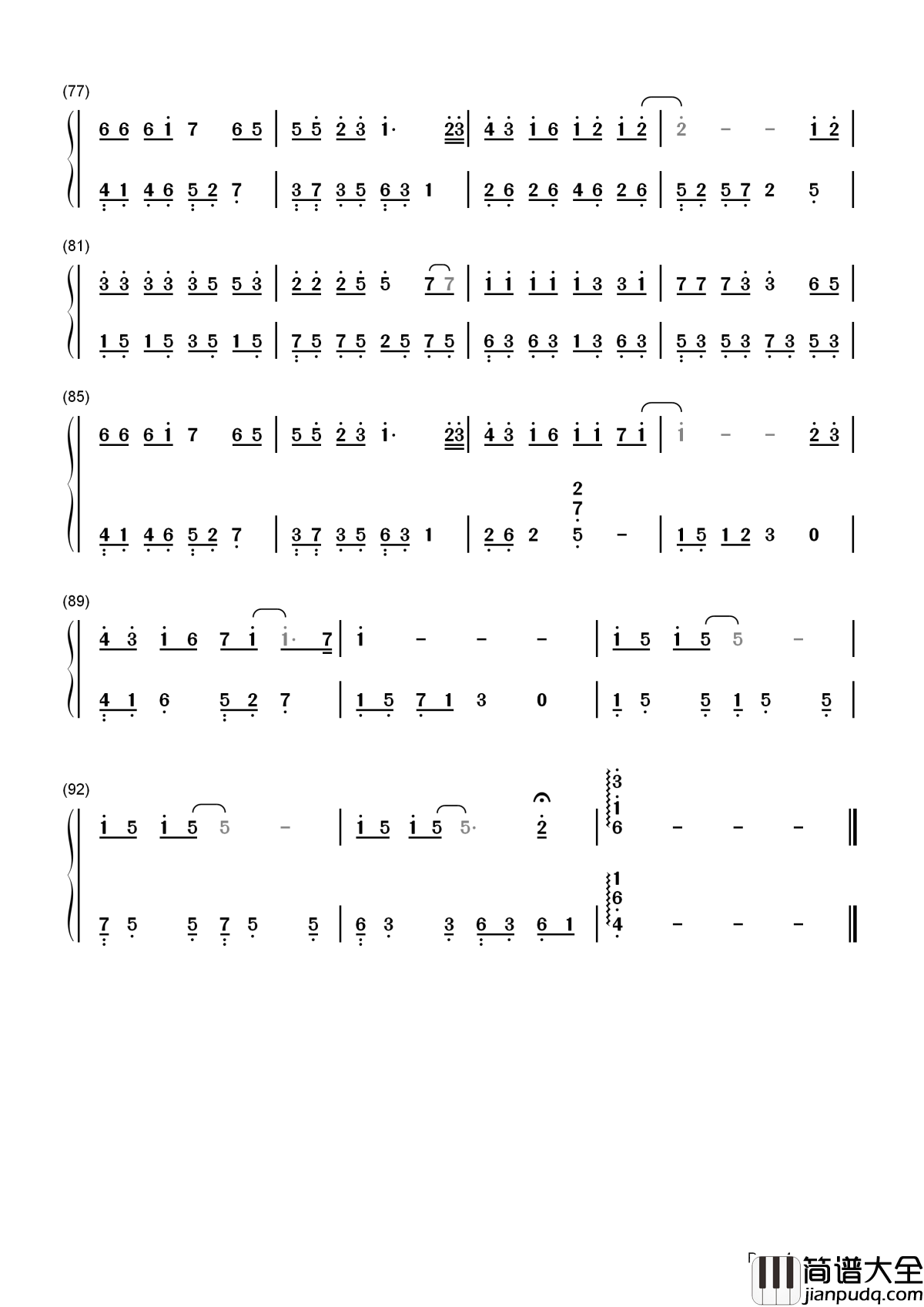 (77)

6 6 6 1 7 6 5 | 5 5 2 3 1· 23 | 4 3 1 6 1 2 1 2 | 2 - - 1 2 |

4 1 4 6 5 2 7 | 3 7 3 5 6 3 1 | 2 6 2 6 4 6 2 6 | 5 2 5 7 2 5 |

(81)

3 3 3 3 3 5 5 3 | 2 2 2 5 5 7 7 | 1 1 1 1 1 3 3 1 | 7 7 7 3 3 6 5 |

1 5 1 5 3 5 1 5 | 7 5 7 5 2 5 7 5 | 6 3 6 3 1 3 6 3 | 5 3 5 3 7 3 5 3 |

(85)

6 6 6 1 7 6 5 | 5 5 2 3 1· 23 | 4 3 1 6 1 1 7 1 | 1 - - 2 3 |

4 1 4 6 5 2 7 | 3 7 3 5 6 3 1 | 2 6 2 2 7 5 - | 1 5 1 2 3 0 |

(89)

4 3 1 6 7 1 1· 7 | 1 - - - | 1 5 1 5 5 - |

4 1 6 5 2 7 | 1 5 7 1 3 0 | 1 5 5 1 5 5 |

(92)

1 5 1 5 5 - | 1 5 1 5 5· 2 | 3 1 6 - - - ‖

7 5 5 7 5 5 | 6 3 3 6 3 6 1 | 1 6 4 - - - ‖

简谱大全
jianpudq.com